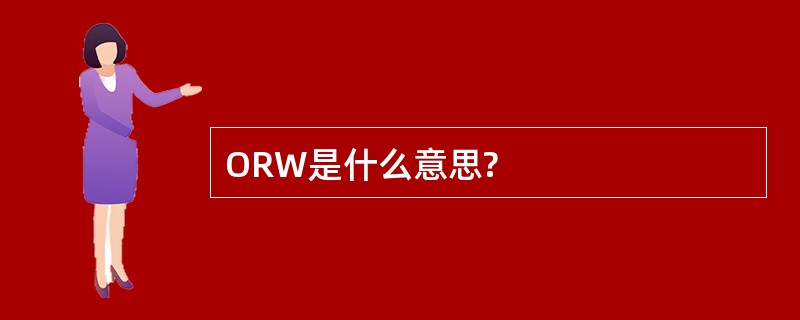 ORW是什么意思?